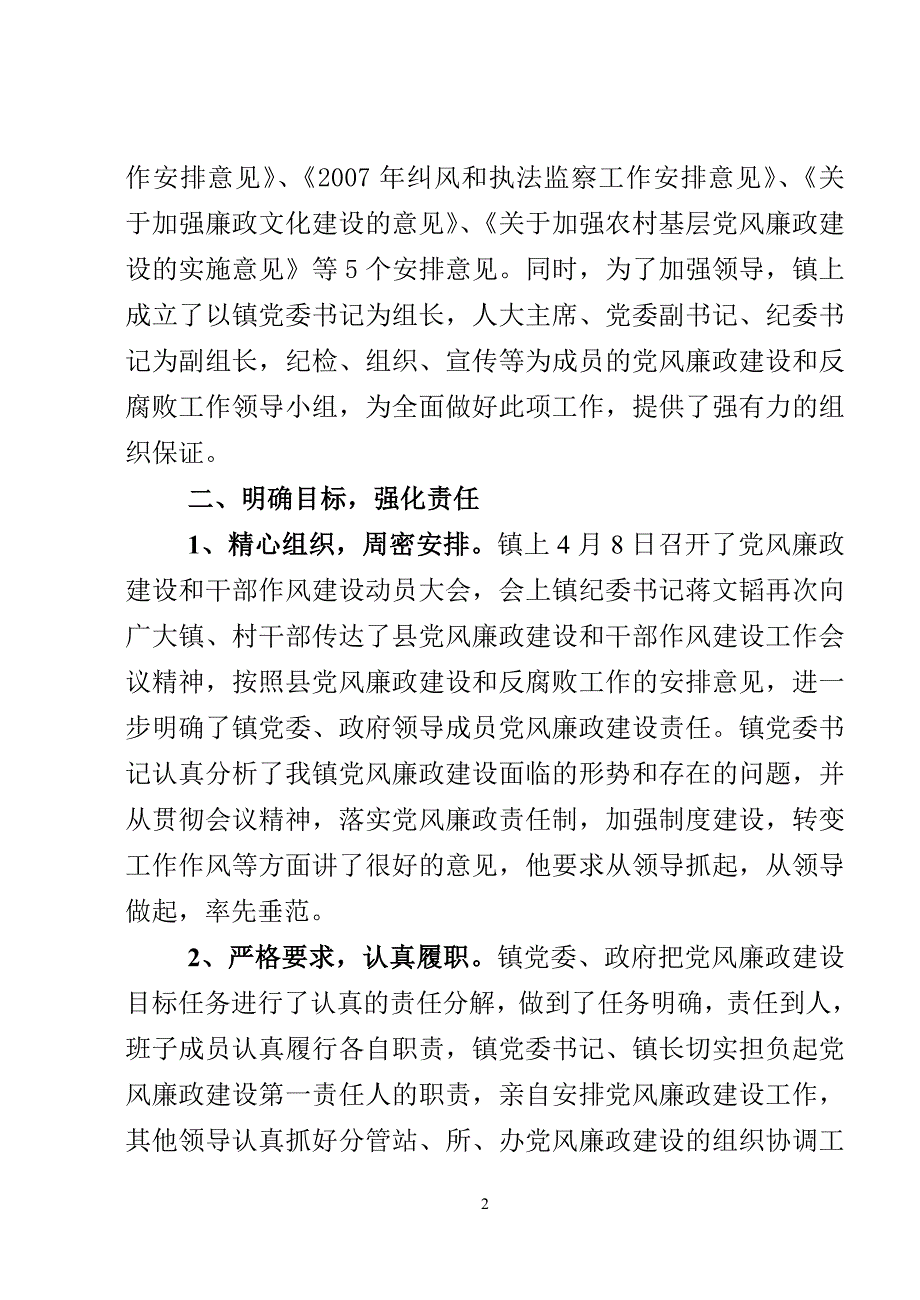 作安排意见》、《2007 年纠风和执法监察工作安排意见》、《关于加强廉政文化建设的意见》、《关于加强农村基层党风廉政建设的实施意见》等 5 个安排意见。同时，为了加强领导，镇上成立了以镇党委书记为组长，人大主席、党委副书记、纪委书记为副组长，纪检、组织、宣传等为成员的党风廉政建设和反腐败工作领导小组，为全面做好此项工作，提供了强有力的组织保证。

二、明确目标，强化责任

1、精心组织，周密安排。镇上 4 月 8 日召开了党风廉政建设和干部作风建设动员大会，会上镇纪委书记蒋文韬再次向广大镇、村干部传达了县党风廉政建设和干部作风建设工作会议精神，按照县党风廉政建设和反腐败工作的安排意见，进一步明确了镇党委、政府领导成员党风廉政建设责任。镇党委书记认真分析了我镇党风廉政建设面临的形势和存在的问题，并从贯彻会议精神，落实党风廉政责任制，加强制度建设，转变工作作风等方面讲了很好的意见，他要求从领导抓起，从领导做起，率先垂范。

2、严格要求，认真履职。镇党委、政府把党风廉政建设目标任务进行了认真的责任分解，做到了任务明确，责任到人，班子成员认真履行各自职责，镇党委书记、镇长切实担负起党风廉政建设第一责任人的职责，亲自安排党风廉政建设工作，其他领导认真抓好分管站、所、办党风廉政建设的组织协调工

2